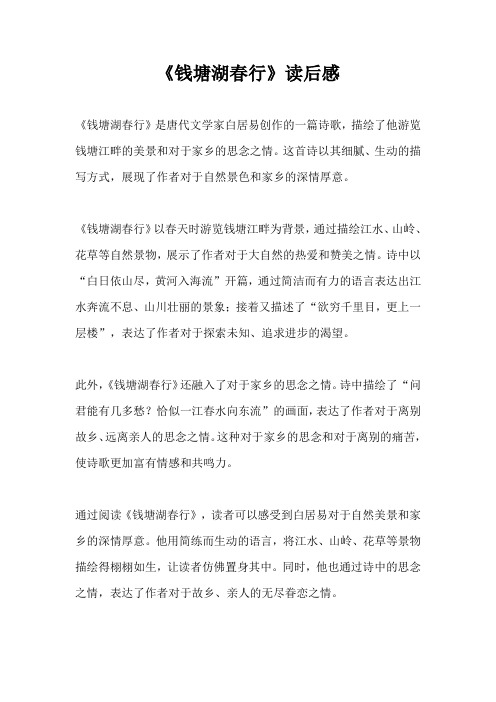 《钱塘湖春行》读后感

《钱塘湖春行》是唐代文学家白居易创作的一篇诗歌，描绘了他游览钱塘江畔的美景和对于家乡的思念之情。这首诗以其细腻、生动的描写方式，展现了作者对于自然景色和家乡的深情厚意。

《钱塘湖春行》以春天时游览钱塘江畔为背景，通过描绘江水、山岭、花草等自然景物，展示了作者对于大自然的热爱和赞美之情。诗中以“白日依山尽，黄河入海流”开篇，通过简洁而有力的语言表达出江水奔流不息、山川壮丽的景象；接着又描述了“欲穷千里目，更上一层楼”，表达了作者对于探索未知、追求进步的渴望。

此外，《钱塘湖春行》还融入了对于家乡的思念之情。诗中描绘了“问君能有几多愁？恰似一江春水向东流”的画面，表达了作者对于离别故乡、远离亲人的思念之情。这种对于家乡的思念和对于离别的痛苦，使诗歌更加富有情感和共鸣力。

通过阅读《钱塘湖春行》，读者可以感受到白居易对于自然美景和家乡的深情厚意。他用简练而生动的语言，将江水、山岭、花草等景物描绘得栩栩如生，让读者仿佛置身其中。同时，他也通过诗中的思念之情，表达了作者对于故乡、亲人的无尽眷恋之情。